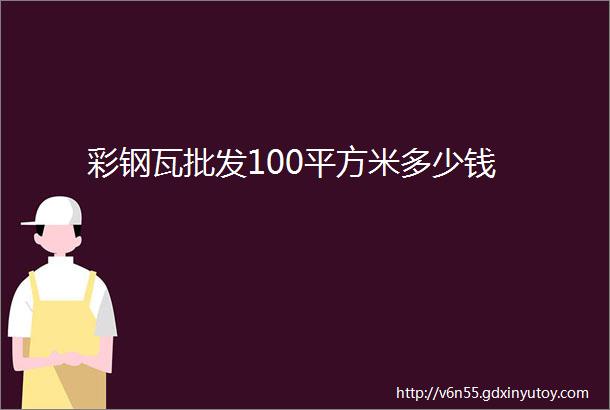 彩钢瓦批发100平方米多少钱

http://v6n55.gdxinyutoy.com